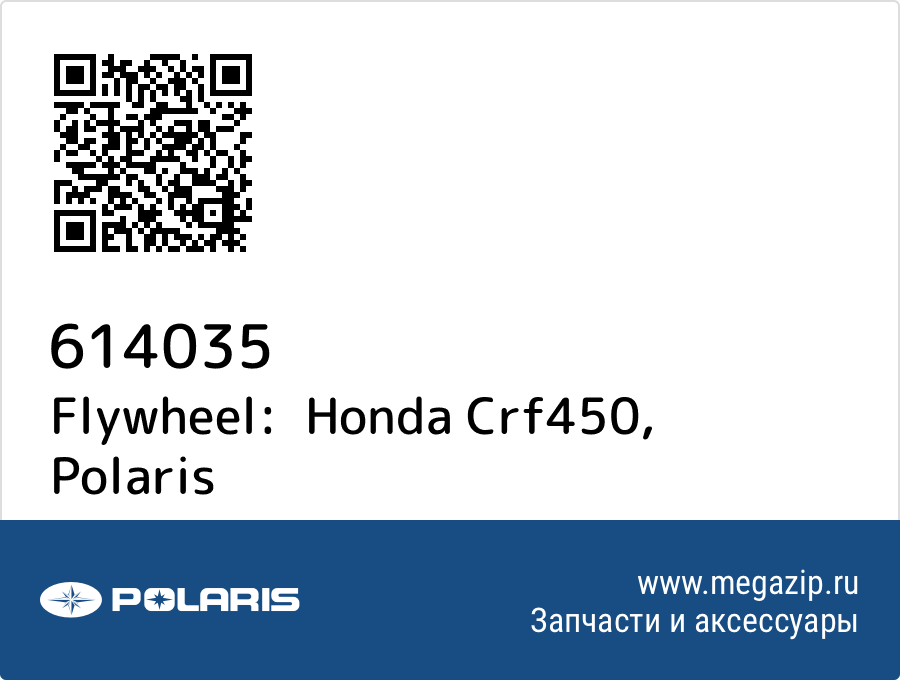 614035
Flywheel: Honda Crf450, Polaris

POLARIS

www.megazip.ru
Запчасти и аксессуары